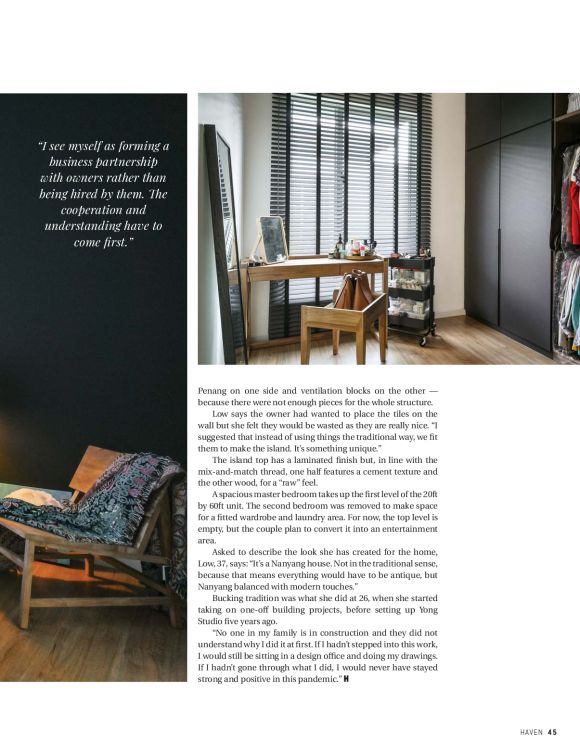 "I see myself as forming a business partnership with owners rather than being hired by them. The cooperation and understanding have to come first."

Penang on one side and ventilation blocks on the other — because there were not enough pieces for the whole structure.

Low says the owner had wanted to place the tiles on the wall but she felt they would be wasted as they are really nice. "I suggested that instead of using things the traditional way, we fit them to make the island. It's something unique."

The island top has a laminated finish but, in line with the mix-and-match thread, one half features a cement texture and the other wood, for a "raw" feel.

A spacious master bedroom takes up the first level of the 20ft by 60ft unit. The second bedroom was removed to make space for a fitted wardrobe and laundry area. For now, the top level is empty, but the couple plan to convert it into an entertainment area.

Asked to describe the look she has created for the home, Low, 37, says: "It's a Nanyang house. Not in the traditional sense, because that means everything would have to be antique, but Nanyang balanced with modern touches."

Bucking tradition was what she did at 26, when she started taking on one-off building projects, before setting up Yong Studio five years ago.

"No one in my family is in construction and they did not understand why I did it at first. If I hadn't stepped into this work, I would still be sitting in a design office and doing my drawings. If I hadn't gone through what I did, I would never have stayed strong and positive in this pandemic." H

HAVEN 45